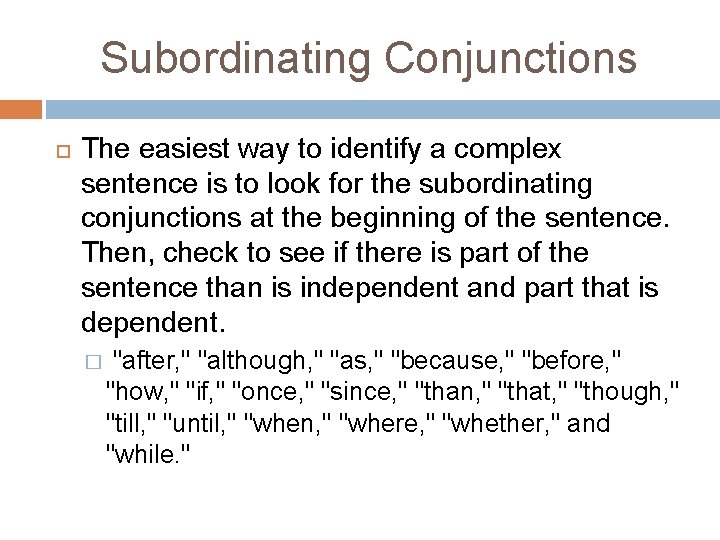 Subordinating Conjunctions

The easiest way to identify a complex sentence is to look for the subordinating conjunctions at the beginning of the sentence. Then, check to see if there is part of the sentence than is independent and part that is dependent.

"after," "although," "as," "because," "before," "how," "if," "once," "since," "than," "that," "though," "till," "until," "when," "where," "whether," and "while."